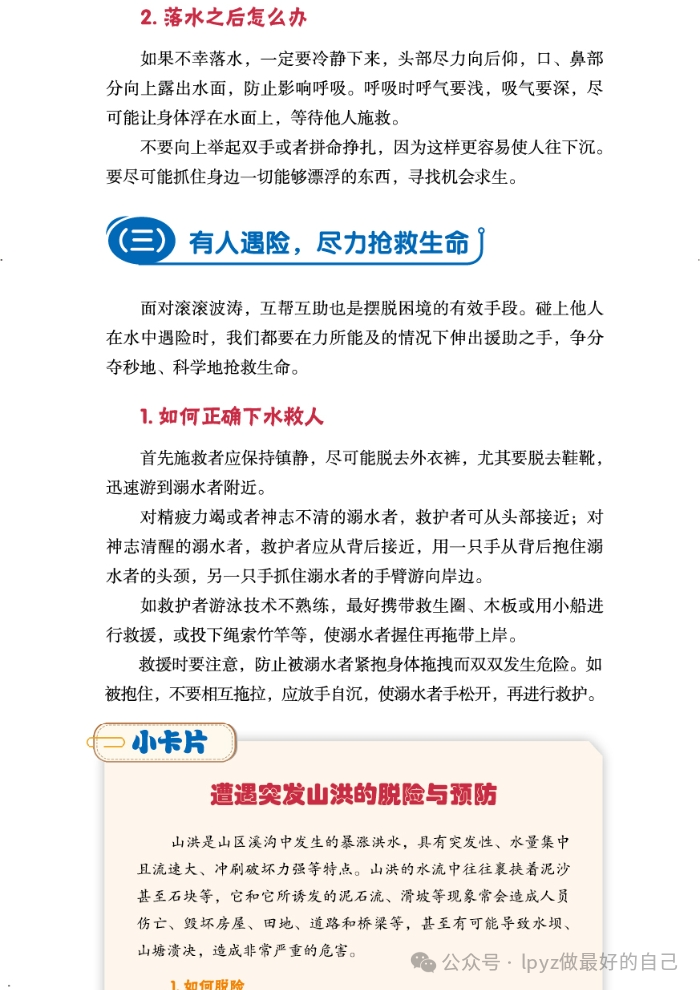 2. 落水之后怎么办

如果不幸落水，一定要冷静下来，头部尽力向后仰，口、鼻部分向上露出水面，防止影响呼吸。呼吸时呼气要浅，吸气要深，尽可能让身体浮在水面上，等待他人施救。

不要向上举起双手或者拼命挣扎，因为这样更容易使人往下沉。要尽可能抓住身边一切能够漂浮的东西，寻找机会求生。

（三） 有人遇险，尽力抢救生命

面对滚滚波涛，互帮互助也是摆脱困境的有效手段。碰上他人在水中遇险时，我们都要在力所能及的情况下伸出援助之手，争分夺秒地、科学地抢救生命。

1. 如何正确下水救人

首先施救者应保持镇静，尽可能脱去外衣裤，尤其要脱去鞋靴，迅速游到溺水者附近。

对精疲力竭或者神志不清的溺水者，救护者可从头部接近；对神志清醒的溺水者，救护者应从背后接近，用一只手从背后抱住溺水者的头颈，另一只手抓住溺水者的手臂游向岸边。

如救护者游泳技术不熟练，最好携带救生圈、木板或用小船进行救援，或投下绳索竹竿等，使溺水者握住再拖带上岸。

救援时要注意，防止被溺水者紧抱身体拖拽而双双发生危险。如被抱住，不要相互拖拉，应放手自沉，使溺水者手松开，再进行救护。

小卡片

遭遇突发山洪的脱险与预防

山洪是山区溪沟中发生的暴涨洪水，具有突发性、水量集中且流速大、冲刷破坏力强等特点。山洪的水流中往往裹挟着泥沙甚至石块等，它和它所诱发的泥石流、滑坡等现象常会造成人员伤亡、毁坏房屋、田地、道路和桥梁等，甚至有可能导致水坝、山塘溃决，造成非常严重的危害。

1. 如何脱险

公众号 · lpyz做最好的自己